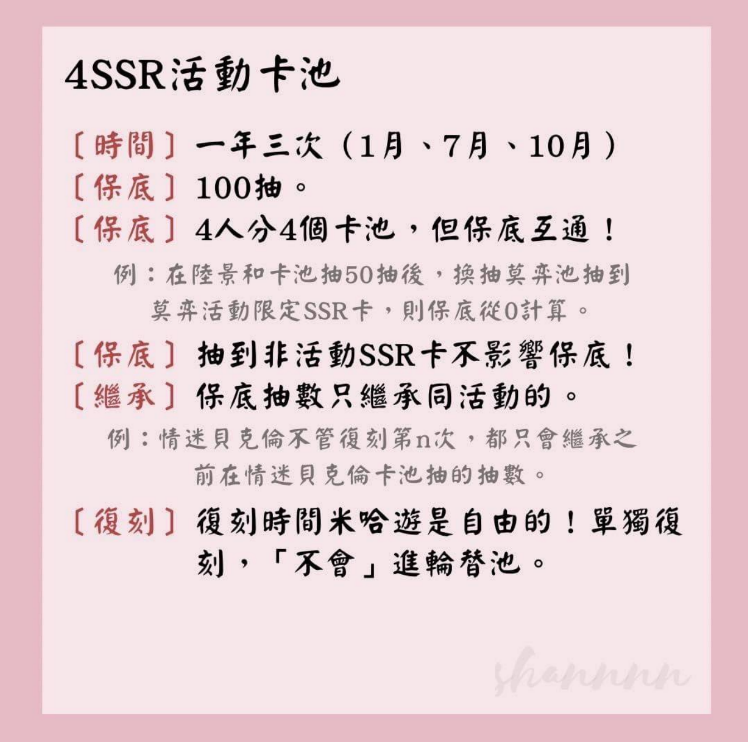 4SSR活動卡池

〔時間〕一年三次（1月、7月、10月）
〔保底〕100抽。
〔保底〕4人分4個卡池，但保底互通！

例：在陸景和卡池抽50抽後，換抽莫弈池抽到莫弈活動限定SSR卡，則保底從0計算。

〔保底〕抽到非活動SSR卡不影響保底！
〔繼承〕保底抽數只繼承同活動的。

例：情迷貝克倫不管復刻第n次，都只會繼承之前在情迷貝克倫卡池抽的抽數。

〔復刻〕復刻時間米哈遊是自由的！單獨復刻，「不會」進輪替池。

shannnn